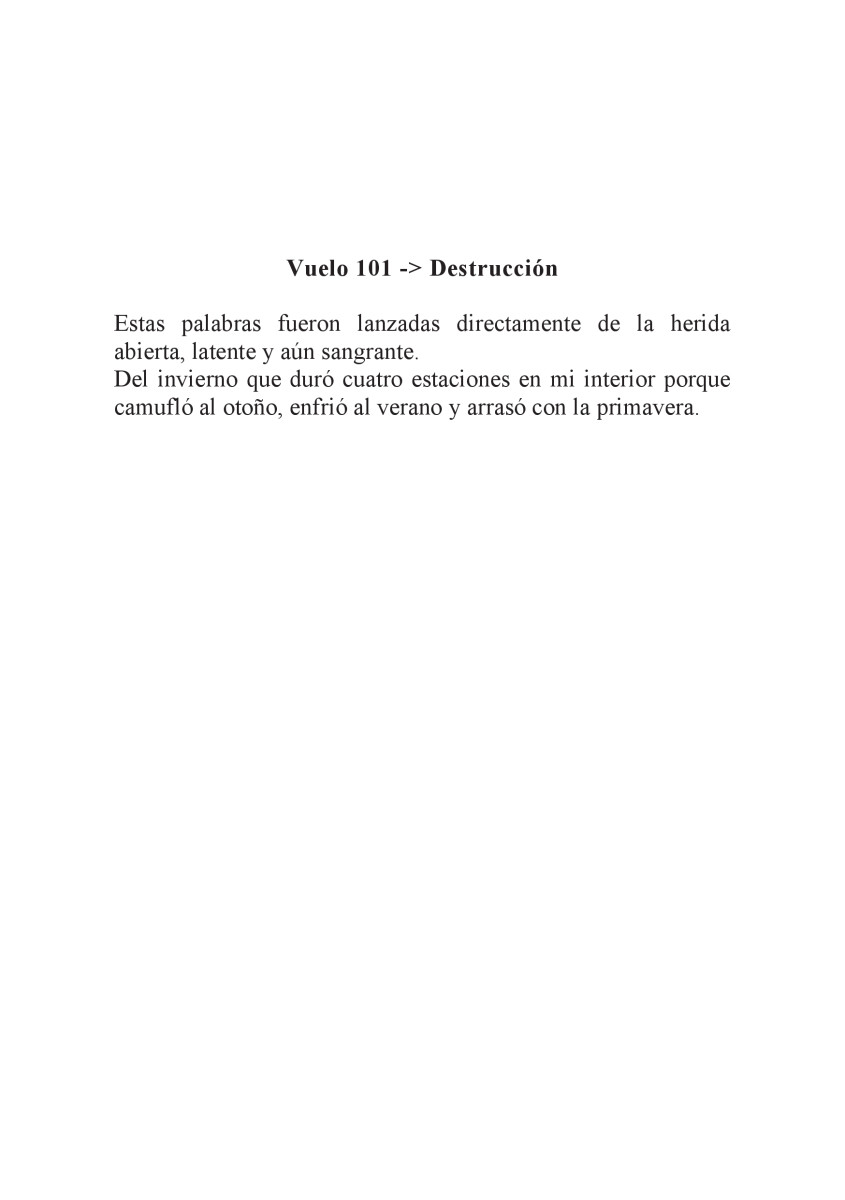 Vuelo 101 -> Destrucción

Estas palabras fueron lanzadas directamente de la herida abierta, latente y aún sangrante.
Del invierno que duró cuatro estaciones en mi interior porque camufló al otoño, enfrió al verano y arrasó con la primavera.